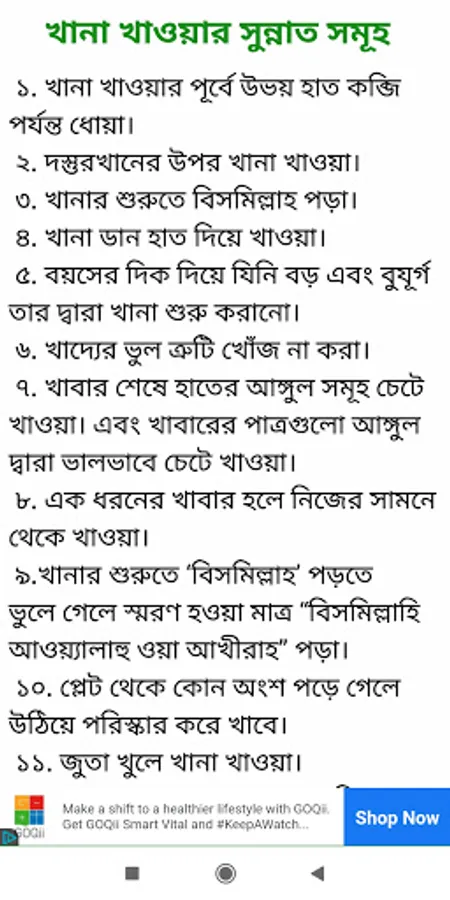 খানা খাওয়ার সুন্নাত সমূহ

১. খানা খাওয়ার পূর্বে উভয় হাত কব্জি পর্যন্ত ধোয়া।

২. দস্তরখানের উপর খানা খাওয়া।

৩. খানার শুরুতে বিসমিল্লাহ পড়া।

৪. খানা ডান হাত দিয়ে খাওয়া।

৫. বয়সের দিক দিয়ে যিনি বড় এবং বুযূর্গ তার দ্বারা খানা শুরু করানো।

৬. খাদ্যের ভুল ত্রুটি খোঁজ না করা।

৭. খাবার শেষে হাতের আঙ্গুল সমূহ চেটে খাওয়া। এবং খাবারের পাত্রগুলো আঙ্গুল দ্বারা ভালভাবে চেটে খাওয়া।

৮. এক ধরনের খাবার হলে নিজের সামনে থেকে খাওয়া।

৯.খানার শুরুতে 'বিসমিল্লাহ' পড়তে ভুলে গেলে স্মরণ হওয়া মাত্র "বিসমিল্লাহি আওয়্যালাহু ওয়া আখীরাহ" পড়া।

১০. প্লেট থেকে কোন অংশ পড়ে গেলে উঠিয়ে পরিস্কার করে খাবে।

১১. জুতা খুলে খানা খাওয়া।

GOQii
Make a shift to a healthier lifestyle with GOQii. Get GOQii Smart Vital and #KeepAWatch...
Shop Now